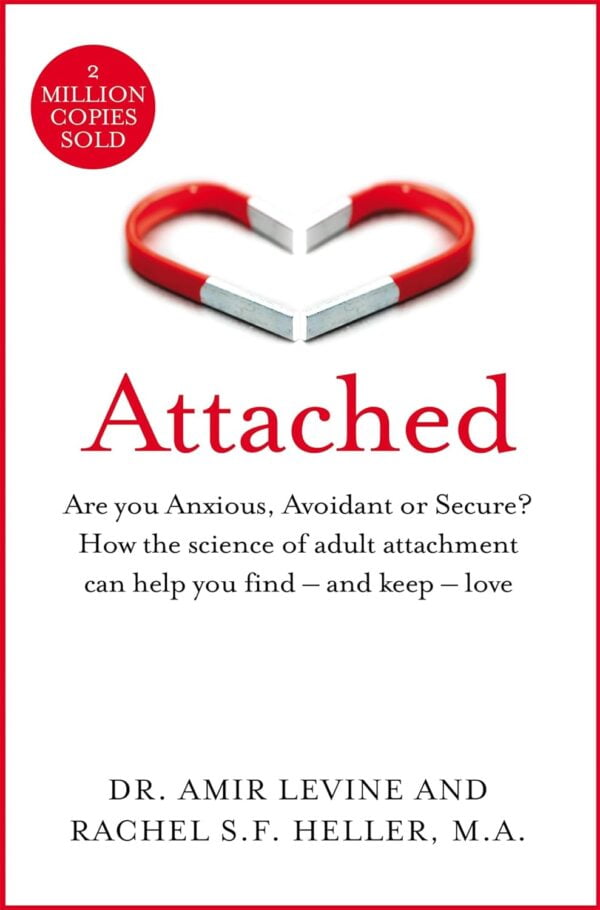 2 MILLION COPIES SOLD

Attached

Are you Anxious, Avoidant or Secure? How the science of adult attachment can help you find – and keep – love

DR. AMIR LEVINE AND RACHEL S.F. HELLER, M.A.